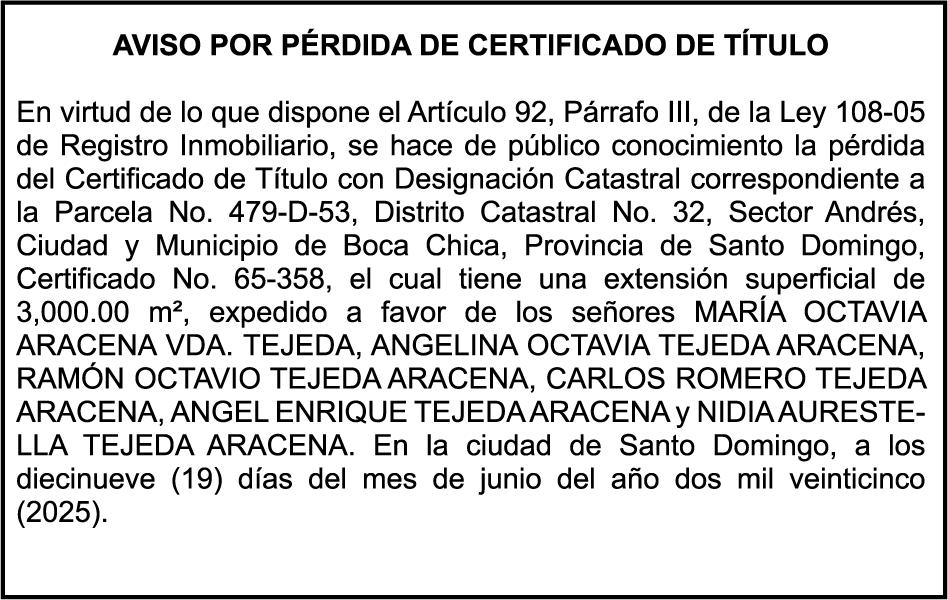 AVISO POR PÉRDIDA DE CERTIFICADO DE TÍTULO

En virtud de lo que dispone el Artículo 92, Párrafo III, de la Ley 108-05 de Registro Inmobiliario, se hace de público conocimiento la pérdida del Certificado de Título con Designación Catastral correspondiente a la Parcela No. 479-D-53, Distrito Catastral No. 32, Sector Andrés, Ciudad y Municipio de Boca Chica, Provincia de Santo Domingo, Certificado No. 65-358, el cual tiene una extensión superficial de 3,000.00 m², expedido a favor de los señores MARÍA OCTAVIA ARACENA VDA. TEJEDA, ANGELINA OCTAVIA TEJEDA ARACENA, RAMÓN OCTAVIO TEJEDA ARACENA, CARLOS ROMERO TEJEDA ARACENA, ANGEL ENRIQUE TEJEDA ARACENA y NIDIA AURESTELLA TEJEDA ARACENA. En la ciudad de Santo Domingo, a los diecinueve (19) días del mes de junio del año dos mil veinticinco (2025).